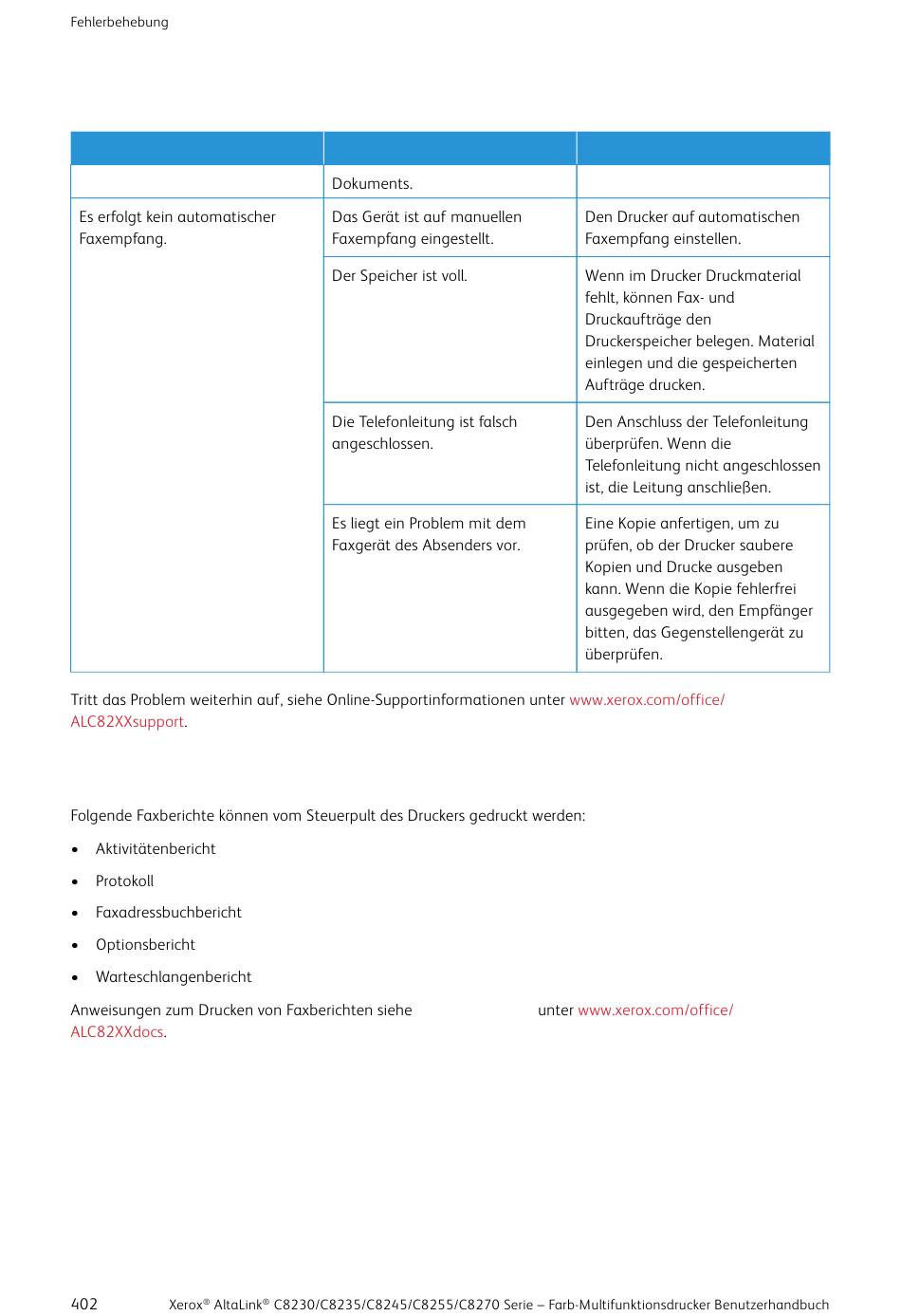 Fehlerbehebung

|  |  |  |
|---|---|---|
|  | Dokuments. |  |
| Es erfolgt kein automatischer Faxempfang. | Das Gerät ist auf manuellen Faxempfang eingestellt. | Den Drucker auf automatischen Faxempfang einstellen. |
|  | Der Speicher ist voll. | Wenn im Drucker Druckmaterial fehlt, können Fax- und Druckaufträge den Druckerspeicher belegen. Material einlegen und die gespeicherten Aufträge drucken. |
|  | Die Telefonleitung ist falsch angeschlossen. | Den Anschluss der Telefonleitung überprüfen. Wenn die Telefonleitung nicht angeschlossen ist, die Leitung anschließen. |
|  | Es liegt ein Problem mit dem Faxgerät des Absenders vor. | Eine Kopie anfertigen, um zu prüfen, ob der Drucker saubere Kopien und Drucke ausgeben kann. Wenn die Kopie fehlerfrei ausgegeben wird, den Empfänger bitten, das Gegenstellengerät zu überprüfen. |

Tritt das Problem weiterhin auf, siehe Online-Supportinformationen unter www.xerox.com/office/ALC82XXsupport.

Folgende Faxberichte können vom Steuerpult des Druckers gedruckt werden:

• Aktivitätenbericht
• Protokoll
• Faxadressbuchbericht
• Optionsbericht
• Warteschlangenbericht

Anweisungen zum Drucken von Faxberichten siehe unter www.xerox.com/office/ALC82XXdocs.

402 Xerox® AltaLink® C8230/C8235/C8245/C8255/C8270 Serie – Farb-Multifunktionsdrucker Benutzerhandbuch